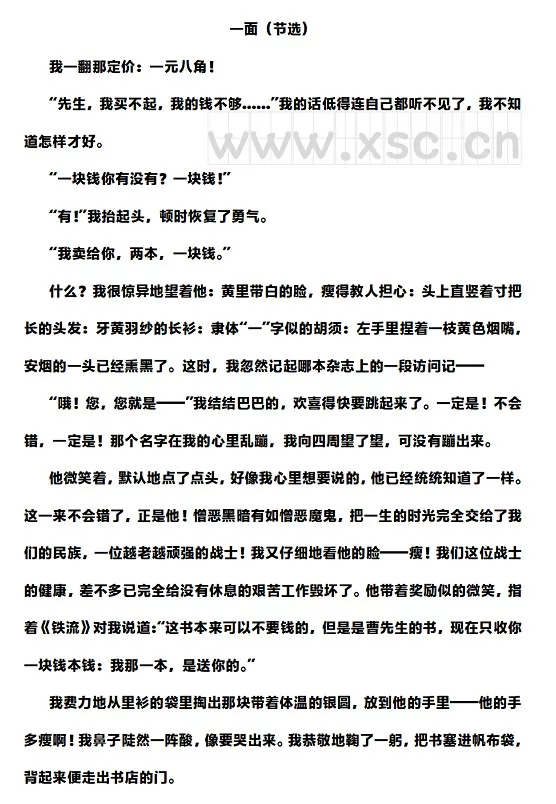 一面（节选）

我一翻那定价：一元八角！

“先生，我买不起，我的钱不够……”我的话低得连自己都听不见了，我不知道怎样才好。

www.xsc.cn

“一块钱你有没有？一块钱！”

“有！”我抬起头，顿时恢复了勇气。

“我卖给你，两本，一块钱。”

什么？我很惊异地望着他：黄里带白的脸，瘦得教人担心：头上直竖着寸把长的头发：牙黄羽纱的长衫：隶体“一”字似的胡须：左手里捏着一枝黄色烟嘴，安烟的一头已经熏黑了。这时，我忽然记起哪本杂志上的一段访问记——

“哦！您，您就是——”我结结巴巴的，欢喜得快要跳起来了。一定是！不会错，一定是！那个名字在我的心里乱蹦，我向四周望了望，可没有蹦出来。

他微笑着，默认地点了点头，好像我心里想要说的，他已经统统知道了一样。这一来不会错了，正是他！憎恶黑暗有如憎恶魔鬼，把一生的时光完全交给了我们的民族，一位越老越顽强的战士！我又仔细地看他的脸——瘦！我们这位战士的健康，差不多已完全给没有休息的艰苦工作毁坏了。他带着奖励似的微笑，指着《铁流》对我说道：“这书本来可以不要钱的，但是是曹先生的书，现在只收你一块钱本钱：我那一本，是送你的。”

我费力地从里衫的袋里掏出那块带着体温的银圆，放到他的手里——他的手多瘦啊！我鼻子陡然一阵酸，像要哭出来。我恭敬地鞠了一躬，把书塞进帆布袋，背起来便走出书店的门。